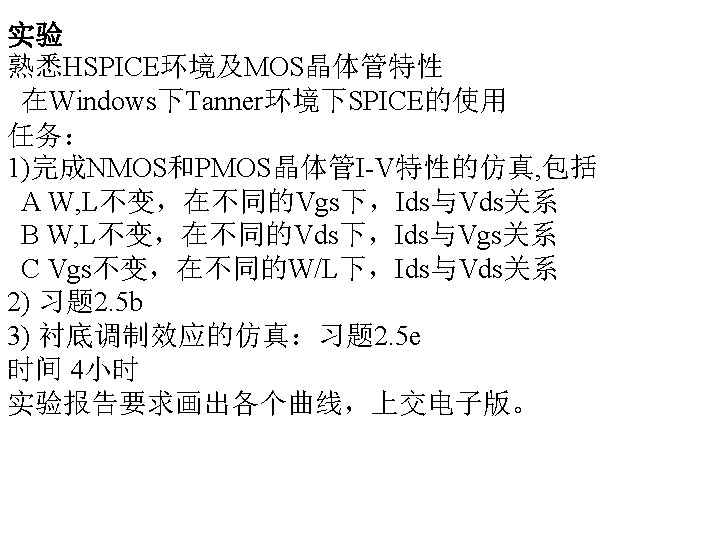 实验
熟悉HSPICE环境及MOS晶体管特性
在Windows下Tanner环境下SPICE的使用
任务：
1)完成NMOS和PMOS晶体管I-V特性的仿真,包括
A W,L不变，在不同的Vgs下，Ids与Vds关系
B W,L不变，在不同的Vds下，Ids与Vgs关系
C Vgs不变，在不同的W/L下，Ids与Vds关系
2)习题2.5b
3)衬底调制效应的仿真：习题2.5e
时间 4小时
实验报告要求画出各个曲线，上交电子版。